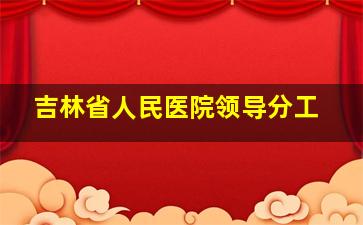 吉林省人民医院领导分工